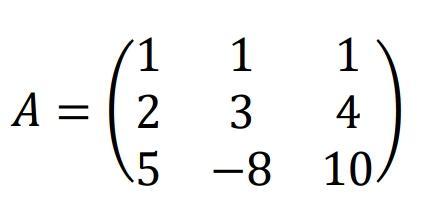 $A = \begin{pmatrix} 1 & 1 & 1 \\ 2 & 3 & 4 \\ 5 & -8 & 10 \end{pmatrix}$